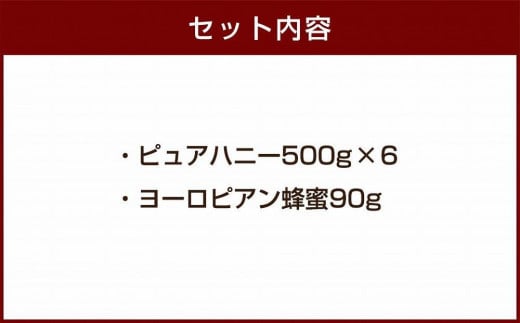 セット内容

・ピュアハニー500g×6
・ヨーロピアン蜂蜜90g